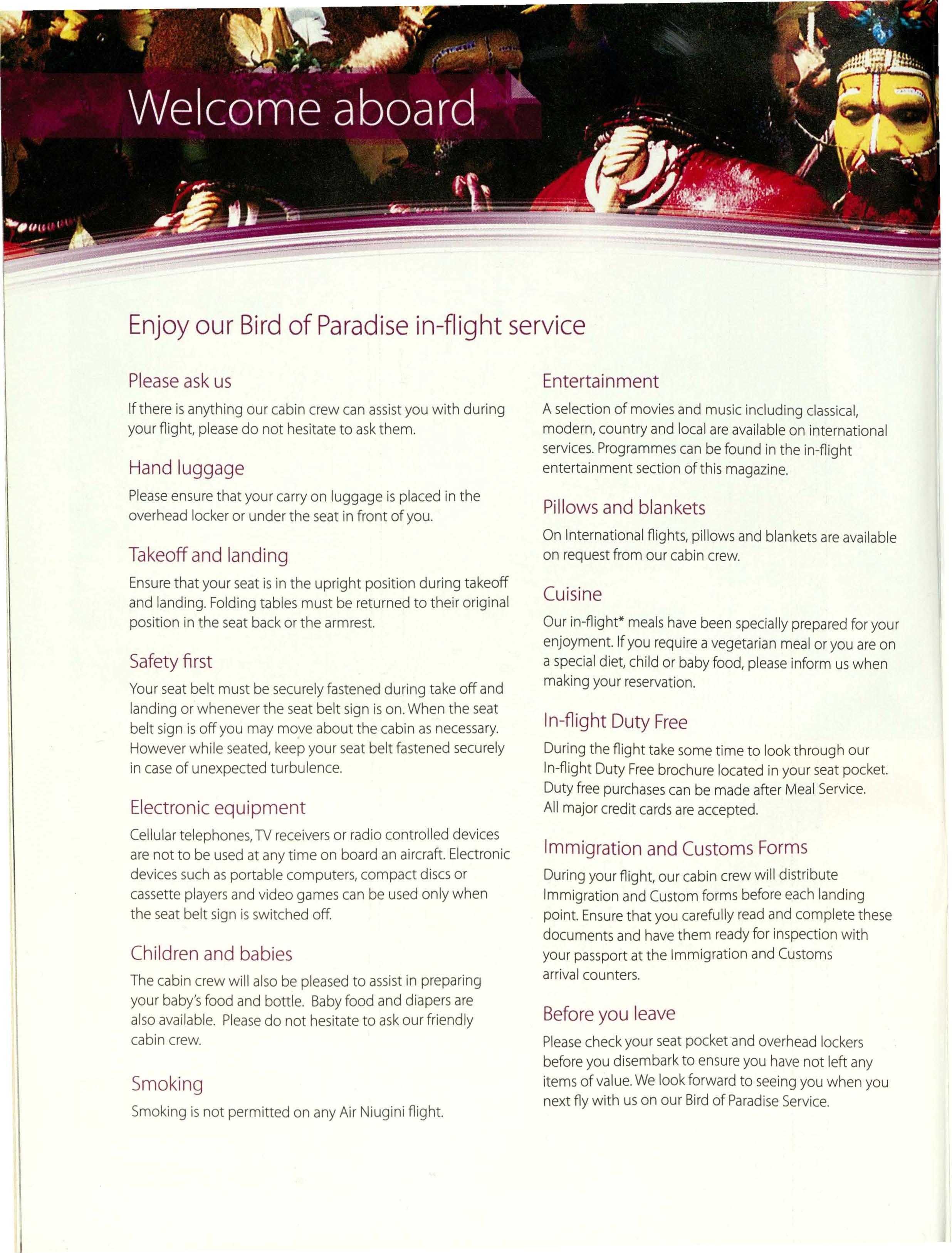 Welcome aboard

Enjoy our Bird of Paradise in-flight service

Please ask us

If there is anything our cabin crew can assist you with during your flight, please do not hesitate to ask them.

Hand luggage

Please ensure that your carry on luggage is placed in the overhead locker or under the seat in front of you.

Takeoff and landing

Ensure that your seat is in the upright position during takeoff and landing. Folding tables must be returned to their original position in the seat back or the armrest.

Safety first

Your seat belt must be securely fastened during take off and landing or whenever the seat belt sign is on. When the seat belt sign is off you may move about the cabin as necessary. However while seated, keep your seat belt fastened securely in case of unexpected turbulence.

Electronic equipment

Cellular telephones, TV receivers or radio controlled devices are not to be used at any time on board an aircraft. Electronic devices such as portable computers, compact discs or cassette players and video games can be used only when the seat belt sign is switched off.

Children and babies

The cabin crew will also be pleased to assist in preparing your baby's food and bottle. Baby food and diapers are also available. Please do not hesitate to ask our friendly cabin crew.

Smoking

Smoking is not permitted on any Air Niugini flight.

Entertainment

A selection of movies and music including classical, modern, country and local are available on international services. Programmes can be found in the in-flight entertainment section of this magazine.

Pillows and blankets

On International flights, pillows and blankets are available on request from our cabin crew.

Cuisine

Our in-flight* meals have been specially prepared for your enjoyment. If you require a vegetarian meal or you are on a special diet, child or baby food, please inform us when making your reservation.

In-flight Duty Free

During the flight take some time to look through our In-flight Duty Free brochure located in your seat pocket. Duty free purchases can be made after Meal Service. All major credit cards are accepted.

Immigration and Customs Forms

During your flight, our cabin crew will distribute Immigration and Custom forms before each landing point. Ensure that you carefully read and complete these documents and have them ready for inspection with your passport at the Immigration and Customs arrival counters.

Before you leave

Please check your seat pocket and overhead lockers before you disembark to ensure you have not left any items of value. We look forward to seeing you when you next fly with us on our Bird of Paradise Service.